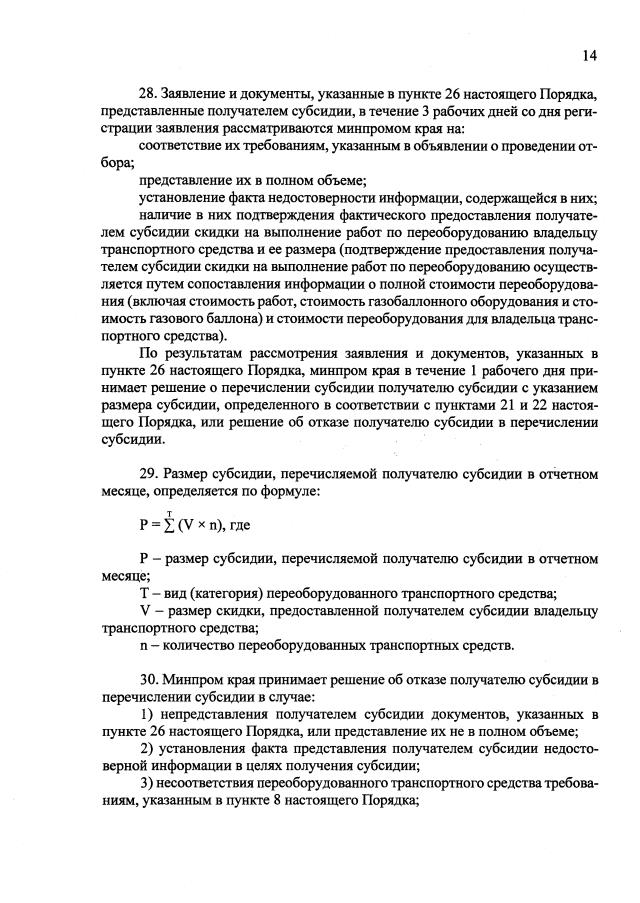 14

28. Заявление и документы, указанные в пункте 26 настоящего Порядка, представленные получателем субсидии, в течение 3 рабочих дней со дня регистрации заявления рассматриваются минпромом края на:

соответствие их требованиям, указанным в объявлении о проведении отбора;

представление их в полном объеме;

установление факта недостоверности информации, содержащейся в них;

наличие в них подтверждения фактического предоставления получателем субсидии скидки на выполнение работ по переоборудованию владельцу транспортного средства и ее размера (подтверждение предоставления получателем субсидии скидки на выполнение работ по переоборудованию осуществляется путем сопоставления информации о полной стоимости переоборудования (включая стоимость работ, стоимость газобаллонного оборудования и стоимость газового баллона) и стоимости переоборудования для владельца транспортного средства).

По результатам рассмотрения заявления и документов, указанных в пункте 26 настоящего Порядка, минпром края в течение 1 рабочего дня принимает решение о перечислении субсидии получателю субсидии с указанием размера субсидии, определенного в соответствии с пунктами 21 и 22 настоящего Порядка, или решение об отказе получателю субсидии в перечислении субсидии.

29. Размер субсидии, перечисляемой получателю субсидии в отчетном месяце, определяется по формуле:

$P = \sum^{T} (V \times n)$, где

P – размер субсидии, перечисляемой получателю субсидии в отчетном месяце;

T – вид (категория) переоборудованного транспортного средства;

V – размер скидки, предоставленной получателем субсидии владельцу транспортного средства;

n – количество переоборудованных транспортных средств.

30. Минпром края принимает решение об отказе получателю субсидии в перечислении субсидии в случае:

1) непредставления получателем субсидии документов, указанных в пункте 26 настоящего Порядка, или представление их не в полном объеме;

2) установления факта представления получателем субсидии недостоверной информации в целях получения субсидии;

3) несоответствия переоборудованного транспортного средства требованиям, указанным в пункте 8 настоящего Порядка;